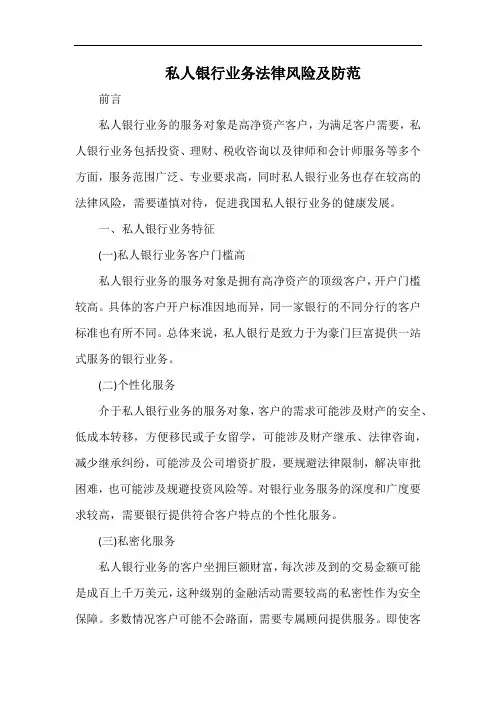 私人银行业务法律风险及防范

前言

私人银行业务的服务对象是高净资产客户，为满足客户需要，私人银行业务包括投资、理财、税收咨询以及律师和会计师服务等多个方面，服务范围广泛、专业要求高，同时私人银行业务也存在较高的法律风险，需要谨慎对待，促进我国私人银行业务的健康发展。

一、私人银行业务特征

(一)私人银行业务客户门槛高

私人银行业务的服务对象是拥有高净资产的顶级客户，开户门槛较高。具体的客户开户标准因地而异，同一家银行的不同分行的客户标准也有所不同。总体来说，私人银行是致力于为豪门巨富提供一站式服务的银行业务。

(二)个性化服务

介于私人银行业务的服务对象，客户的需求可能涉及财产的安全、低成本转移，方便移民或子女留学，可能涉及财产继承、法律咨询，减少继承纠纷，可能涉及公司增资扩股，要规避法律限制，解决审批困难，也可能涉及规避投资风险等。对银行业务服务的深度和广度要求较高，需要银行提供符合客户特点的个性化服务。

(三)私密化服务

私人银行业务的客户坐拥巨额财富，每次涉及到的交易金额可能是成百上千万美元，这种级别的金融活动需要较高的私密性作为安全保障。多数情况客户可能不会路面，需要专属顾问提供服务。即使客